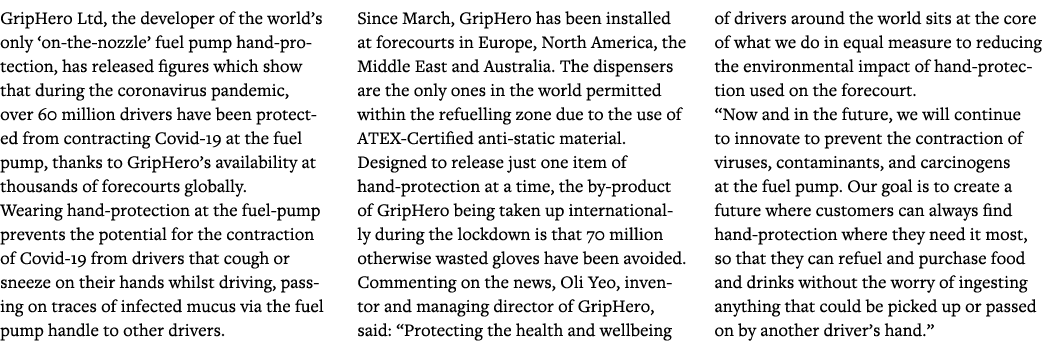 GripHero Ltd, the developer of the world's only 'on-the-nozzle' fuel pump hand-protection, has released figures which show that during the coronavirus pandemic, over 60 million drivers have been protected from contracting Covid-19 at the fuel pump, thanks to GripHero's availability at thousands of forecourts globally.
Wearing hand-protection at the fuel-pump prevents the potential for the contraction of Covid-19 from drivers that cough or sneeze on their hands whilst driving, passing on traces of infected mucus via the fuel pump handle to other drivers.

Since March, GripHero has been installed at forecourts in Europe, North America, the Middle East and Australia. The dispensers are the only ones in the world permitted within the refuelling zone due to the use of ATEX-Certified anti-static material.
Designed to release just one item of hand-protection at a time, the by-product of GripHero being taken up internationally during the lockdown is that 70 million otherwise wasted gloves have been avoided.
Commenting on the news, Oli Yeo, inventor and managing director of GripHero, said: "Protecting the health and wellbeing of drivers around the world sits at the core of what we do in equal measure to reducing the environmental impact of hand-protection used on the forecourt.
"Now and in the future, we will continue to innovate to prevent the contraction of viruses, contaminants, and carcinogens at the fuel pump. Our goal is to create a future where customers can always find hand-protection where they need it most, so that they can refuel and purchase food and drinks without the worry of ingesting anything that could be picked up or passed on by another driver's hand."